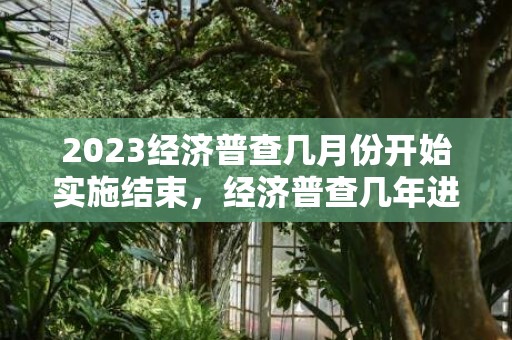 2023经济普查几月份开始实施结束，经济普查几年进